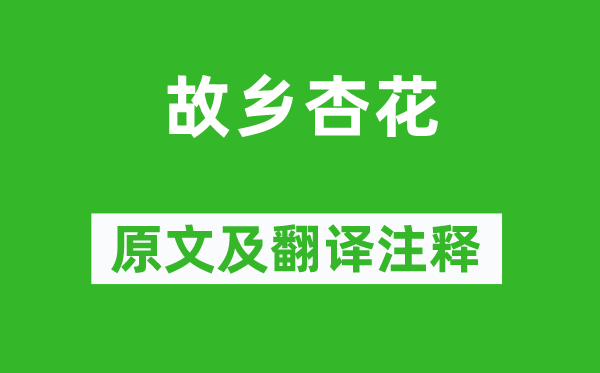 故乡杏花

原文及翻译注释